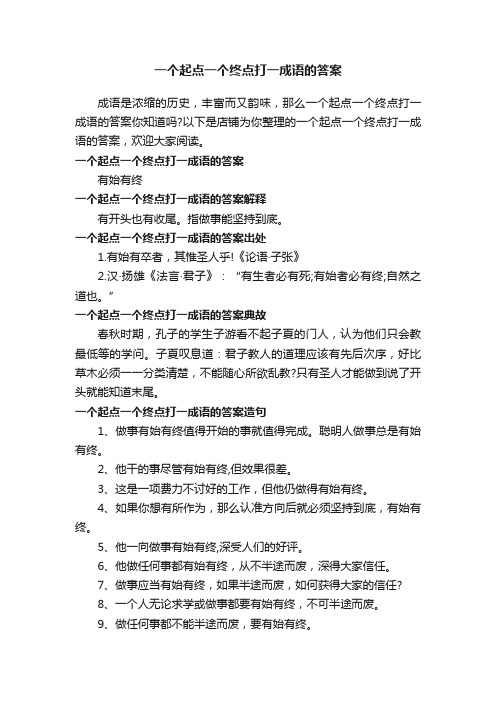 一个起点一个终点打一成语的答案

成语是浓缩的历史，丰富而又韵味，那么一个起点一个终点打一成语的答案你知道吗?以下是店铺为你整理的一个起点一个终点打一成语的答案，欢迎大家阅读。

一个起点一个终点打一成语的答案

有始有终

一个起点一个终点打一成语的答案解释

有开头也有收尾。指做事能坚持到底。

一个起点一个终点打一成语的答案出处

1.有始有卒者，其惟圣人乎!《论语·子张》

2.汉·扬雄《法言·君子》：“有生者必有死;有始者必有终;自然之道也。”

一个起点一个终点打一成语的答案典故

春秋时期，孔子的学生子游看不起子夏的门人，认为他们只会教最低等的学问。子夏叹息道：君子教人的道理应该有先后次序，好比草木必须一一分类清楚，不能随心所欲乱教?只有圣人才能做到说了开头就能知道末尾。

一个起点一个终点打一成语的答案造句

1、做事有始有终值得开始的事就值得完成。聪明人做事总是有始有终。

2、他干的事尽管有始有终,但效果很差。

3、这是一项费力不讨好的工作，但他仍做得有始有终。

4、如果你想有所作为，那么认准方向后就必须坚持到底，有始有终。

5、他一向做事有始有终,深受人们的好评。

6、他做任何事都有始有终，从不半途而废，深得大家信任。

7、做事应当有始有终，如果半途而废，如何获得大家的信任?

8、一个人无论求学或做事都要有始有终，不可半途而废。

9、做任何事都不能半途而废，要有始有终。